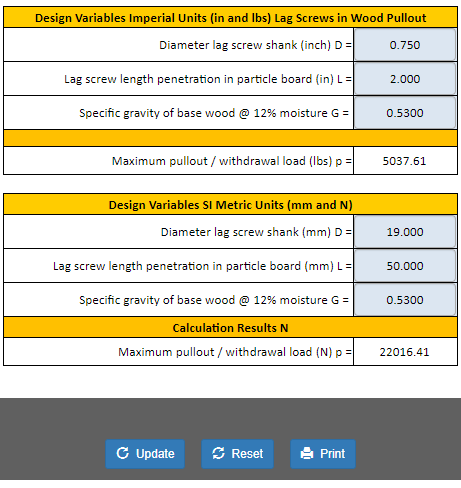 | Design Variables Imperial Units (in and lbs) Lag Screws in Wood Pullout | |
|---|---|
| Diameter lag screw shank (inch) D = | 0.750 |
| Lag screw length penetration in particle board (in) L = | 2.000 |
| Specific gravity of base wood @ 12% moisture G = | 0.5300 |
| | |
| Maximum pullout / withdrawal load (lbs) p = | 5037.61 |

| Design Variables SI Metric Units (mm and N) | |
|---|---|
| Diameter lag screw shank (mm) D = | 19.000 |
| Lag screw length penetration in particle board (mm) L = | 50.000 |
| Specific gravity of base wood @ 12% moisture G = | 0.5300 |
| Calculation Results N | |
| Maximum pullout / withdrawal load (N) p = | 22016.41 |

Update
Reset
Print